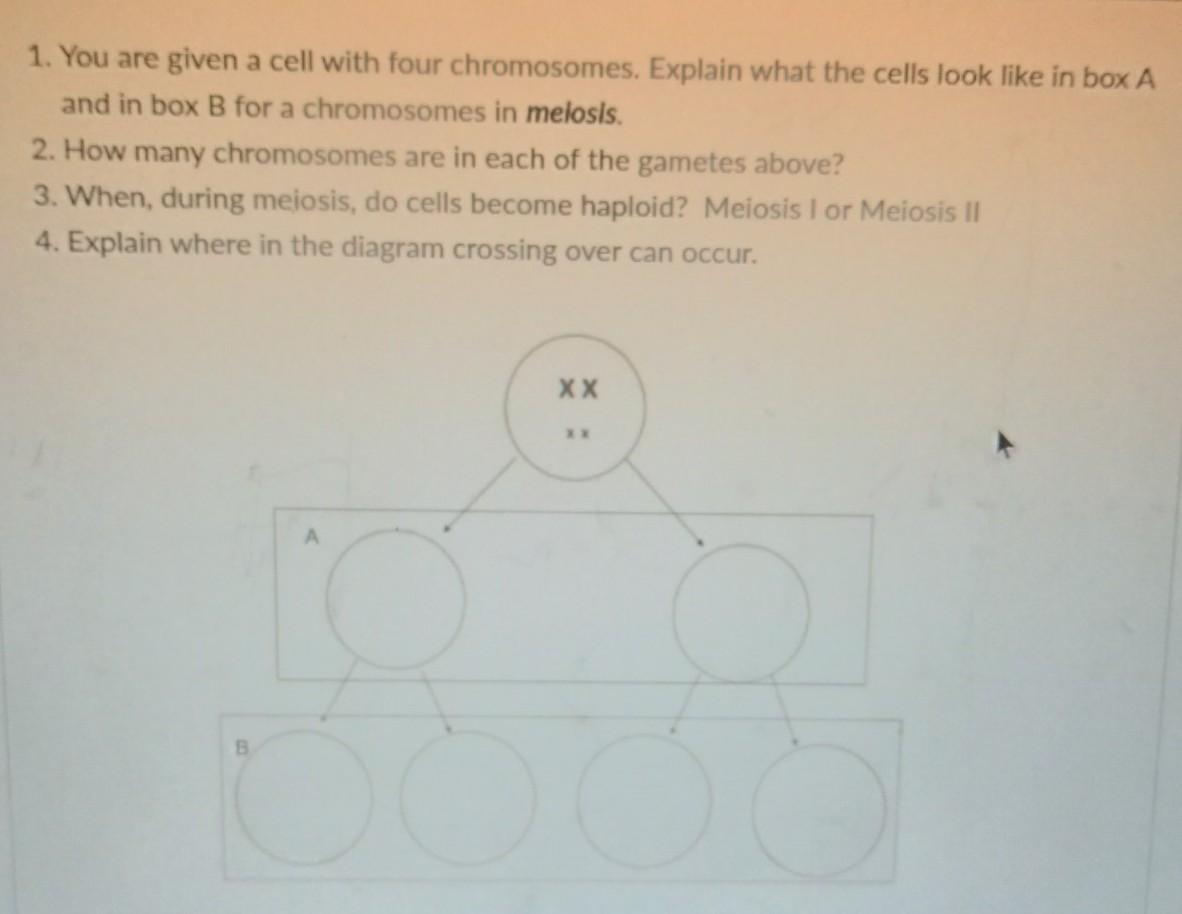 1. You are given a cell with four chromosomes. Explain what the cells look like in box A and in box B for a chromosomes in meiosis.
2. How many chromosomes are in each of the gametes above?
3. When, during meiosis, do cells become haploid? Meiosis I or Meiosis II
4. Explain where in the diagram crossing over can occur.

XX
xx

A

B